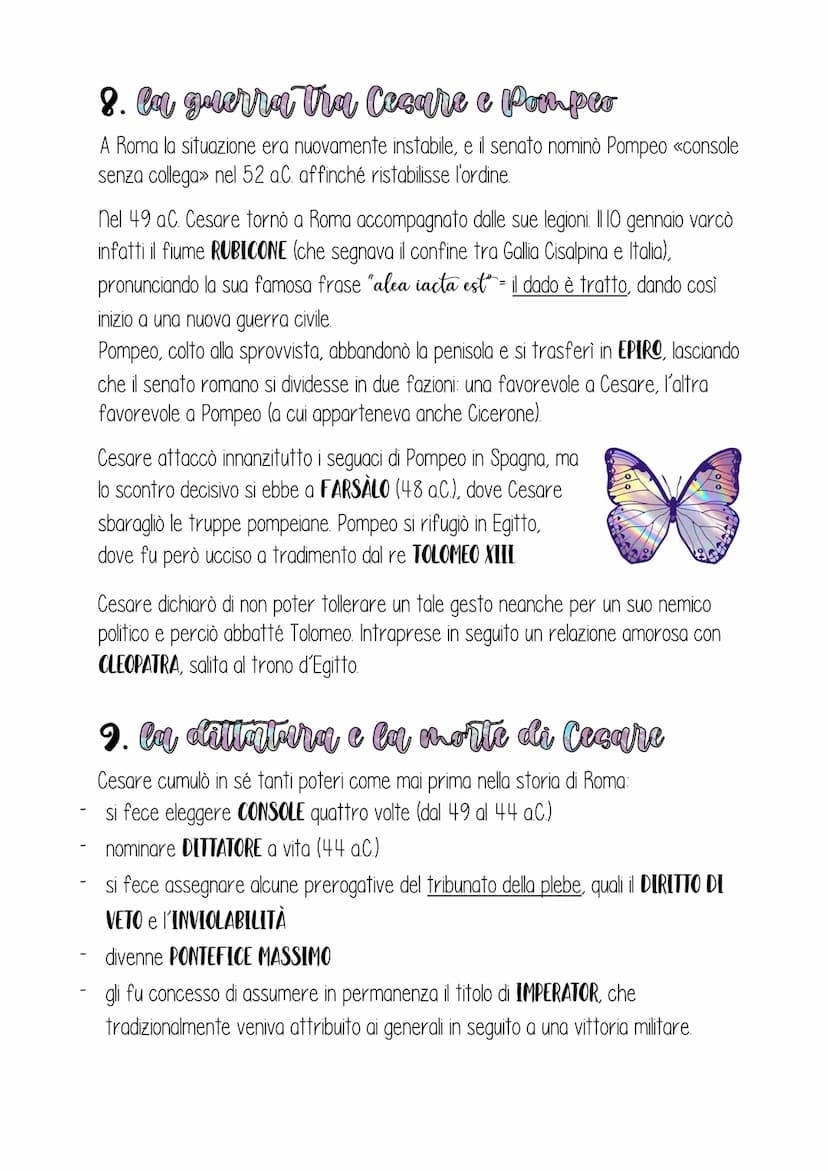 8. la guerra tra Cesare e Pompeo

A Roma la situazione era nuovamente instabile, e il senato nominò Pompeo «console senza collega» nel 52 a.C. affinché ristabilisse l'ordine.

Nel 49 a.C. Cesare tornò a Roma accompagnato dalle sue legioni. Il 10 gennaio varcò infatti il fiume RUBICONE (che segnava il confine tra Gallia Cisalpina e Italia), pronunciando la sua famosa frase "alea iacta est" = il dado è tratto, dando così inizio a una nuova guerra civile.
Pompeo, colto alla sprovvista, abbandonò la penisola e si trasferì in EPIRO, lasciando che il senato romano si dividesse in due fazioni: una favorevole a Cesare, l'altra favorevole a Pompeo (a cui apparteneva anche Cicerone).

Cesare attaccò innanzitutto i seguaci di Pompeo in Spagna, ma lo scontro decisivo si ebbe a FARSÀLO (48 a.C.), dove Cesare sbaragliò le truppe pompeiane. Pompeo si rifugiò in Egitto, dove fu però ucciso a tradimento dal re TOLOMEO XIII.

Cesare dichiarò di non poter tollerare un tale gesto neanche per un suo nemico politico e perciò abbatté Tolomeo. Intraprese in seguito un relazione amorosa con CLEOPATRA, salita al trono d'Egitto.

9. la dittatura e la morte di Cesare

Cesare cumulò in sé tanti poteri come mai prima nella storia di Roma:
- si fece eleggere CONSOLE quattro volte (dal 49 al 44 a.C.)
- nominare DITTATORE a vita (44 a.C.)
- si fece assegnare alcune prerogative del tribunato della plebe, quali il DIRITTO DI VETO e l'INVIOLABILITÀ
- divenne PONTEFICE MASSIMO
- gli fu concesso di assumere in permanenza il titolo di IMPERATOR, che tradizionalmente veniva attribuito ai generali in seguito a una vittoria militare.